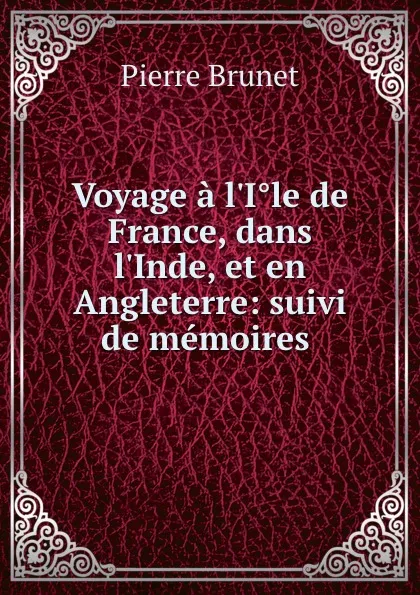 Pierre Brunet

Voyage à l'I°le de France, dans l'Inde, et en Angleterre: suivi de mémoires